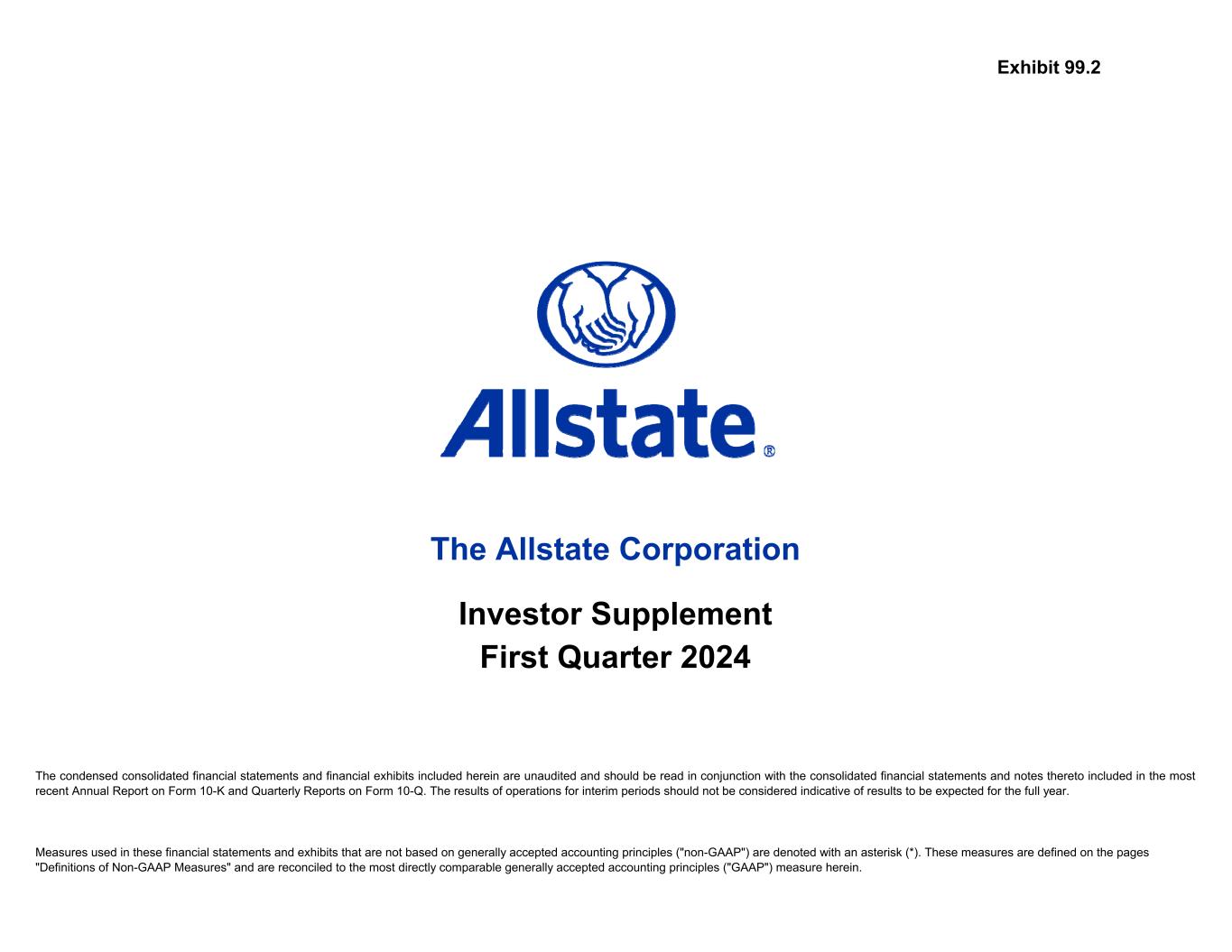 Exhibit 99.2

Allstate®

The Allstate Corporation

Investor Supplement
First Quarter 2024

The condensed consolidated financial statements and financial exhibits included herein are unaudited and should be read in conjunction with the consolidated financial statements and notes thereto included in the most recent Annual Report on Form 10-K and Quarterly Reports on Form 10-Q. The results of operations for interim periods should not be considered indicative of results to be expected for the full year.

Measures used in these financial statements and exhibits that are not based on generally accepted accounting principles ("non-GAAP") are denoted with an asterisk (*). These measures are defined on the pages "Definitions of Non-GAAP Measures" and are reconciled to the most directly comparable generally accepted accounting principles ("GAAP") measure herein.